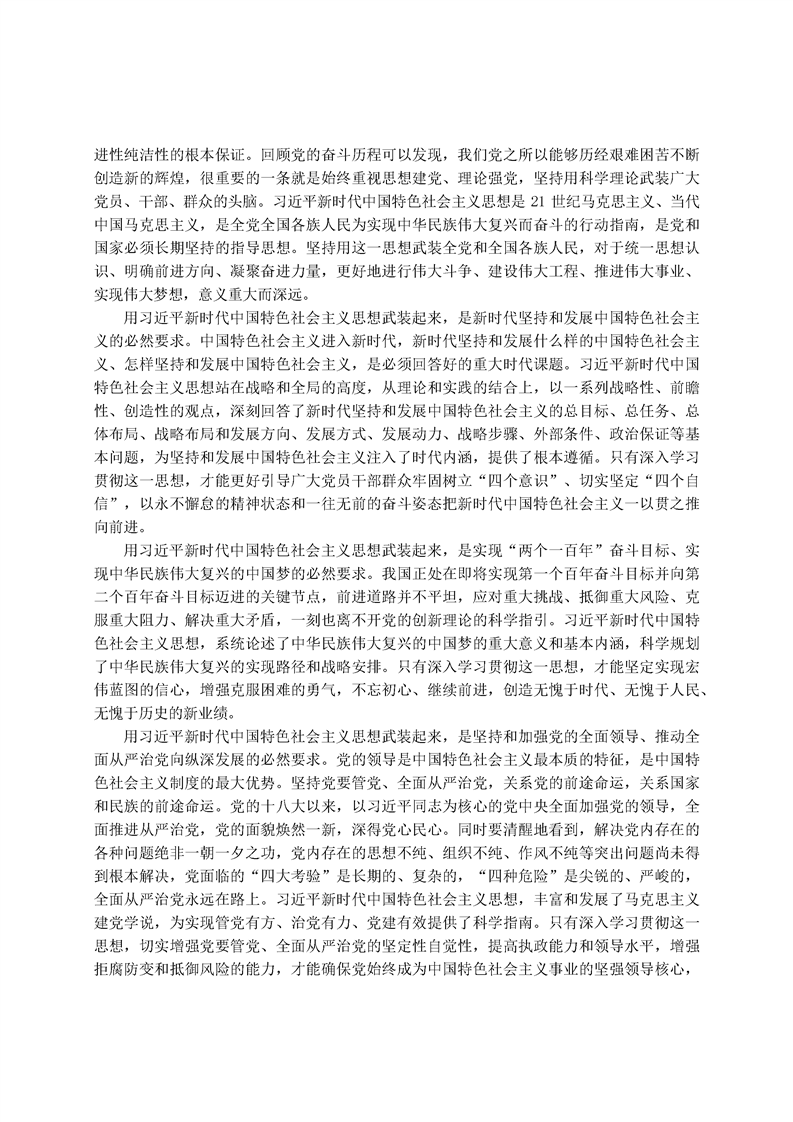 进性纯洁性的根本保证。回顾党的奋斗历程可以发现，我们党之所以能够历经艰难困苦不断创造新的辉煌，很重要的一条就是始终重视思想建党、理论强党，坚持用科学理论武装广大党员、干部、群众的头脑。习近平新时代中国特色社会主义思想是 21 世纪马克思主义、当代中国马克思主义，是全党全国各族人民为实现中华民族伟大复兴而奋斗的行动指南，是党和国家必须长期坚持的指导思想。坚持用这一思想武装全党和全国各族人民，对于统一思想认识、明确前进方向、凝聚奋进力量，更好地进行伟大斗争、建设伟大工程、推进伟大事业、实现伟大梦想，意义重大而深远。

用习近平新时代中国特色社会主义思想武装起来，是新时代坚持和发展中国特色社会主义的必然要求。中国特色社会主义进入新时代，新时代坚持和发展什么样的中国特色社会主义、怎样坚持和发展中国特色社会主义，是必须回答好的重大时代课题。习近平新时代中国特色社会主义思想站在战略和全局的高度，从理论和实践的结合上，以一系列战略性、前瞻性、创造性的观点，深刻回答了新时代坚持和发展中国特色社会主义的总目标、总任务、总体布局、战略布局和发展方向、发展方式、发展动力、战略步骤、外部条件、政治保证等基本问题，为坚持和发展中国特色社会主义注入了时代内涵，提供了根本遵循。只有深入学习贯彻这一思想，才能更好引导广大党员干部群众牢固树立“四个意识”、切实坚定“四个自信”，以永不懈怠的精神状态和一往无前的奋斗姿态把新时代中国特色社会主义一以贯之推向前进。

用习近平新时代中国特色社会主义思想武装起来，是实现“两个一百年”奋斗目标、实现中华民族伟大复兴的中国梦的必然要求。我国正处在即将实现第一个百年奋斗目标并向第二个百年奋斗目标迈进的关键节点，前进道路并不平坦，应对重大挑战、抵御重大风险、克服重大阻力、解决重大矛盾，一刻也离不开党的创新理论的科学指引。习近平新时代中国特色社会主义思想，系统论述了中华民族伟大复兴的中国梦的重大意义和基本内涵，科学规划了中华民族伟大复兴的实现路径和战略安排。只有深入学习贯彻这一思想，才能坚定实现宏伟蓝图的信心，增强克服困难的勇气，不忘初心、继续前进，创造无愧于时代、无愧于人民、无愧于历史的新业绩。

用习近平新时代中国特色社会主义思想武装起来，是坚持和加强党的全面领导、推动全面从严治党向纵深发展的必然要求。党的领导是中国特色社会主义最本质的特征，是中国特色社会主义制度的最大优势。坚持党要管党、全面从严治党，关系党的前途命运，关系国家和民族的前途命运。党的十八大以来，以习近平同志为核心的党中央全面加强党的领导，全面推进从严治党，党的面貌焕然一新，深得党心民心。同时要清醒地看到，解决党内存在的各种问题绝非一朝一夕之功，党内存在的思想不纯、组织不纯、作风不纯等突出问题尚未得到根本解决，党面临的“四大考验”是长期的、复杂的，“四种危险”是尖锐的、严峻的，全面从严治党永远在路上。习近平新时代中国特色社会主义思想，丰富和发展了马克思主义建党学说，为实现管党有方、治党有力、党建有效提供了科学指南。只有深入学习贯彻这一思想，切实增强党要管党、全面从严治党的坚定性自觉性，提高执政能力和领导水平，增强拒腐防变和抵御风险的能力，才能确保党始终成为中国特色社会主义事业的坚强领导核心，